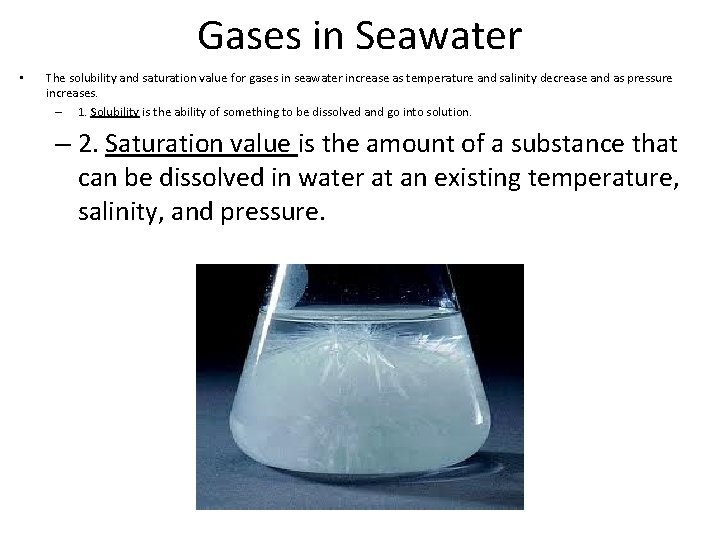 Gases in Seawater

• The solubility and saturation value for gases in seawater increase as temperature and salinity decrease and as pressure increases.

– 1. Solubility is the ability of something to be dissolved and go into solution.

– 2. Saturation value is the amount of a substance that can be dissolved in water at an existing temperature, salinity, and pressure.